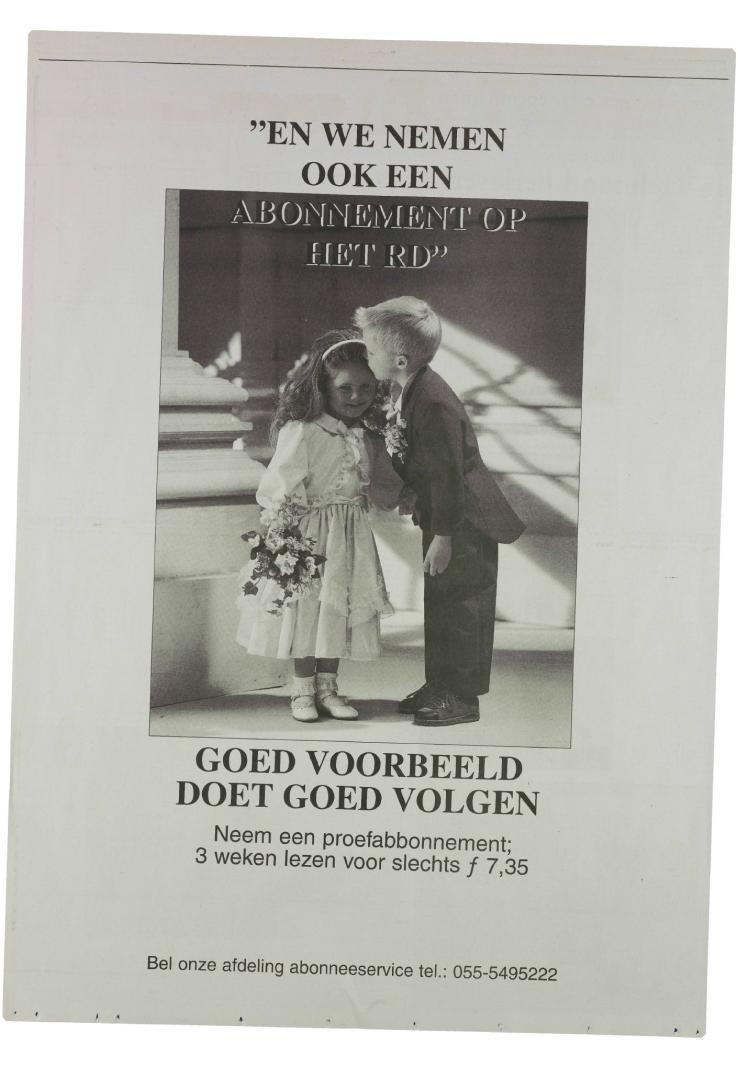 "EN WE NEMEN
OOK EEN
ABONNEMENT OP
HET RD"

GOED VOORBEELD
DOET GOED VOLGEN

Neem een proefabbonnement;
3 weken lezen voor slechts ƒ 7,35

Bel onze afdeling abonneeservice tel.: 055-5495222